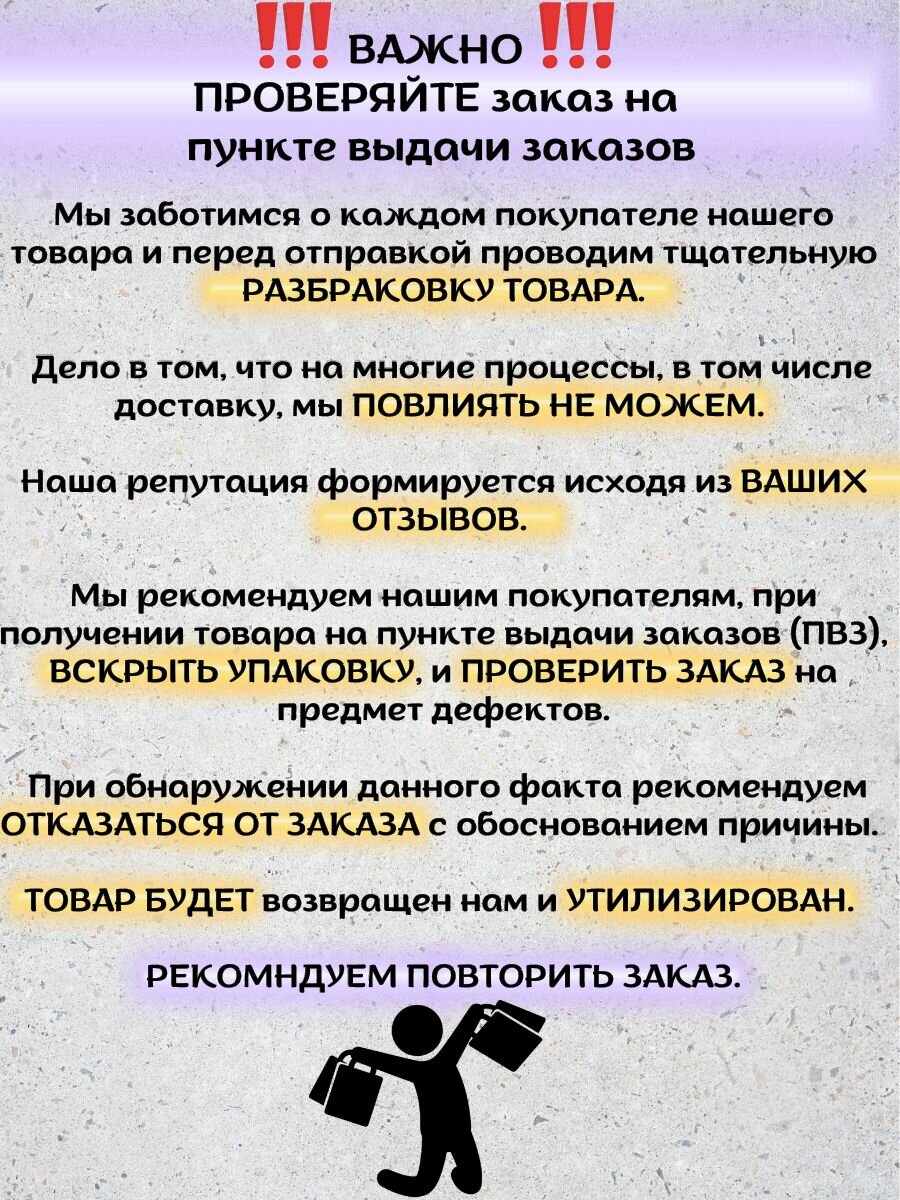 !!! ВАЖНО !!!
ПРОВЕРЯЙТЕ заказ на пункте выдачи заказов

Мы заботимся о каждом покупателе нашего товара и перед отправкой проводим тщательную РАЗБРАКОВКУ ТОВАРА.

Дело в том, что на многие процессы, в том числе доставку, мы ПОВЛИЯТЬ НЕ МОЖЕМ.

Наша репутация формируется исходя из ВАШИХ ОТЗЫВОВ.

Мы рекомендуем нашим покупателям, при получении товара на пункте выдачи заказов (ПВЗ), ВСКРЫТЬ УПАКОВКУ, и ПРОВЕРИТЬ ЗАКАЗ на предмет дефектов.

При обнаружении данного факта рекомендуем ОТКАЗАТЬСЯ ОТ ЗАКАЗА с обоснованием причины.

ТОВАР БУДЕТ возвращен нам и УТИЛИЗИРОВАН.

РЕКОМНДУЕМ ПОВТОРИТЬ ЗАКАЗ.